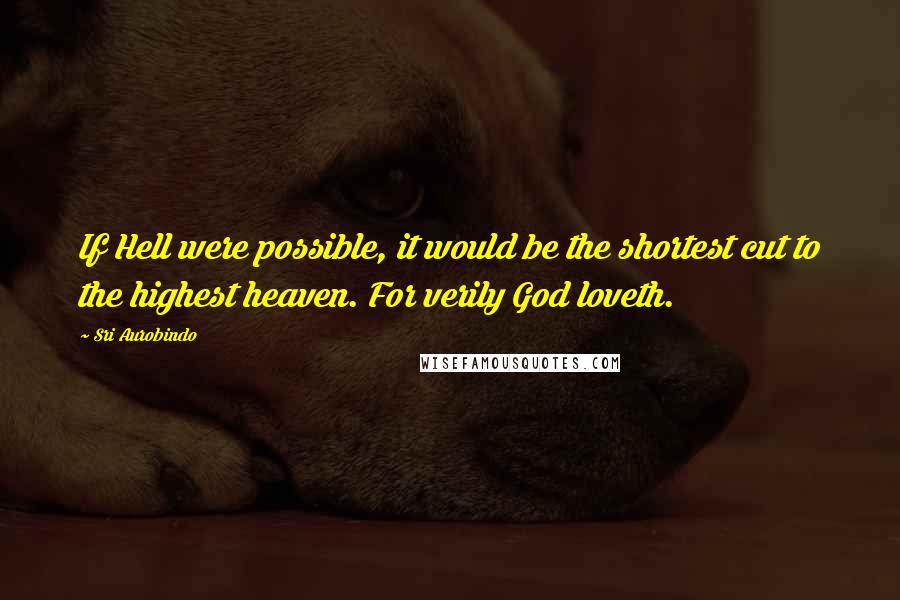 If Hell were possible, it would be the shortest cut to the highest heaven. For verily God loveth.

~ Sri Aurobindo

WISEFAMOUSQUOTES.COM